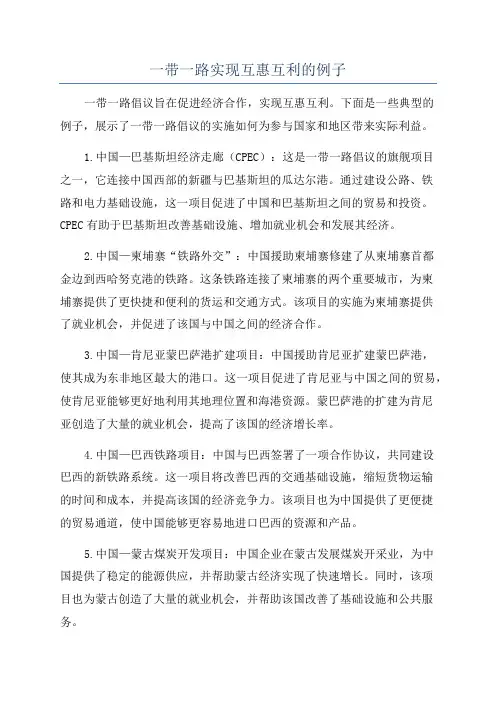 一带一路实现互惠互利的例子

一带一路倡议旨在促进经济合作，实现互惠互利。下面是一些典型的例子，展示了一带一路倡议的实施如何为参与国家和地区带来实际利益。

1.中国—巴基斯坦经济走廊（CPEC）：这是一带一路倡议的旗舰项目之一，它连接中国西部的新疆与巴基斯坦的瓜达尔港。通过建设公路、铁路和电力基础设施，这一项目促进了中国和巴基斯坦之间的贸易和投资。CPEC有助于巴基斯坦改善基础设施、增加就业机会和发展其经济。

2.中国—柬埔寨“铁路外交”：中国援助柬埔寨修建了从柬埔寨首都金边到西哈努克港的铁路。这条铁路连接了柬埔寨的两个重要城市，为柬埔寨提供了更快捷和便利的货运和交通方式。该项目的实施为柬埔寨提供了就业机会，并促进了该国与中国之间的经济合作。

3.中国—肯尼亚蒙巴萨港扩建项目：中国援助肯尼亚扩建蒙巴萨港，使其成为东非地区最大的港口。这一项目促进了肯尼亚与中国之间的贸易，使肯尼亚能够更好地利用其地理位置和海港资源。蒙巴萨港的扩建为肯尼亚创造了大量的就业机会，提高了该国的经济增长率。

4.中国—巴西铁路项目：中国与巴西签署了一项合作协议，共同建设巴西的新铁路系统。这一项目将改善巴西的交通基础设施，缩短货物运输的时间和成本，并提高该国的经济竞争力。该项目也为中国提供了更便捷的贸易通道，使中国能够更容易地进口巴西的资源和产品。

5.中国—蒙古煤炭开发项目：中国企业在蒙古发展煤炭开采业，为中国提供了稳定的能源供应，并帮助蒙古经济实现了快速增长。同时，该项目也为蒙古创造了大量的就业机会，并帮助该国改善了基础设施和公共服务。